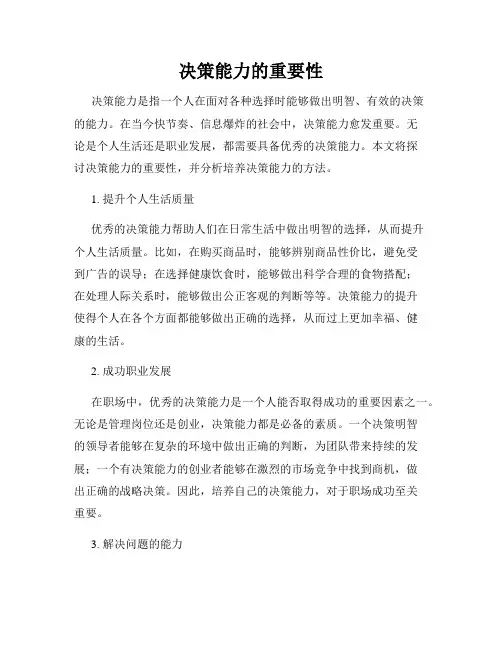 决策能力的重要性

决策能力是指一个人在面对各种选择时能够做出明智、有效的决策的能力。在当今快节奏、信息爆炸的社会中，决策能力愈发重要。无论是个人生活还是职业发展，都需要具备优秀的决策能力。本文将探讨决策能力的重要性，并分析培养决策能力的方法。

1. 提升个人生活质量

优秀的决策能力帮助人们在日常生活中做出明智的选择，从而提升个人生活质量。比如，在购买商品时，能够辨别商品性价比，避免受到广告的误导；在选择健康饮食时，能够做出科学合理的食物搭配；在处理人际关系时，能够做出公正客观的判断等等。决策能力的提升使得个人在各个方面都能够做出正确的选择，从而过上更加幸福、健康的生活。

2. 成功职业发展

在职场中，优秀的决策能力是一个人能否取得成功的重要因素之一。无论是管理岗位还是创业，决策能力都是必备的素质。一个决策明智的领导者能够在复杂的环境中做出正确的判断，为团队带来持续的发展；一个有决策能力的创业者能够在激烈的市场竞争中找到商机，做出正确的战略决策。因此，培养自己的决策能力，对于职场成功至关重要。

3. 解决问题的能力